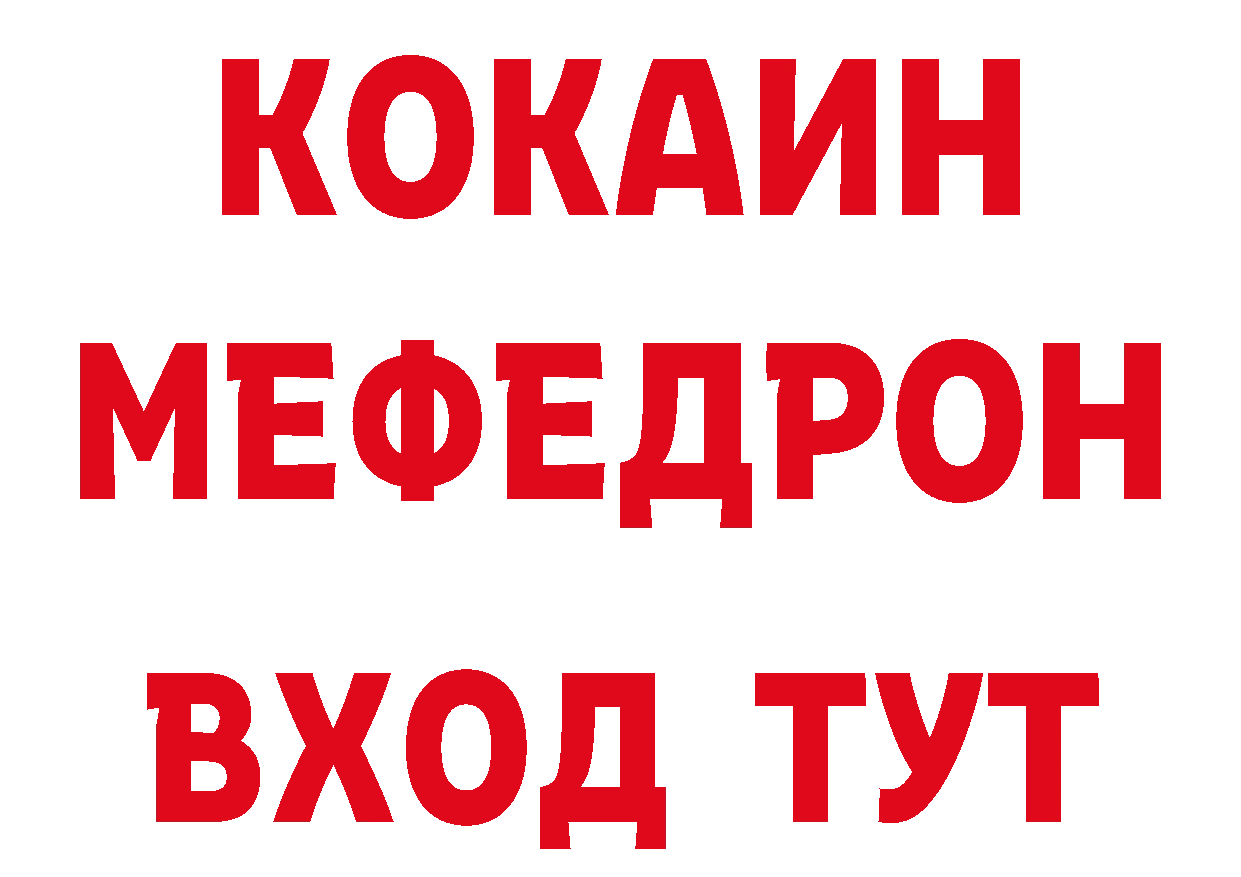 КОКАИН
МЕФЕДРОН
ВХОД ТУТ